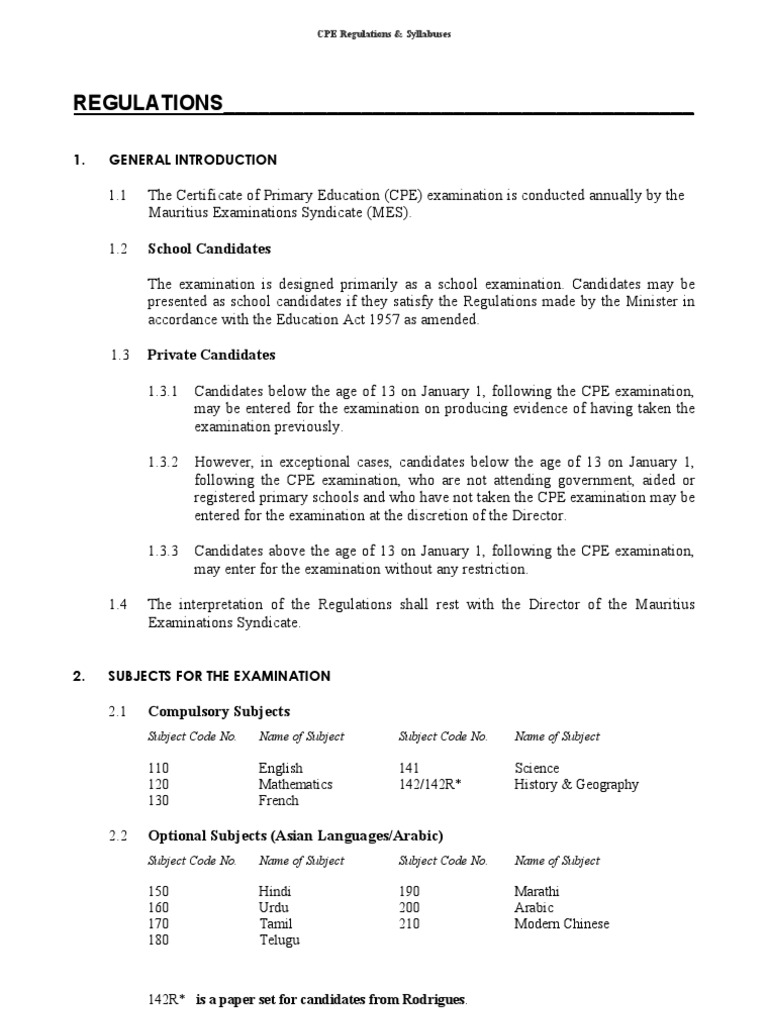 CPE Regulations & Syllabuses

REGULATIONS

1. GENERAL INTRODUCTION

1.1 The Certificate of Primary Education (CPE) examination is conducted annually by the Mauritius Examinations Syndicate (MES).

1.2 School Candidates

The examination is designed primarily as a school examination. Candidates may be presented as school candidates if they satisfy the Regulations made by the Minister in accordance with the Education Act 1957 as amended.

1.3 Private Candidates

1.3.1 Candidates below the age of 13 on January 1, following the CPE examination, may be entered for the examination on producing evidence of having taken the examination previously.

1.3.2 However, in exceptional cases, candidates below the age of 13 on January 1, following the CPE examination, who are not attending government, aided or registered primary schools and who have not taken the CPE examination may be entered for the examination at the discretion of the Director.

1.3.3 Candidates above the age of 13 on January 1, following the CPE examination, may enter for the examination without any restriction.

1.4 The interpretation of the Regulations shall rest with the Director of the Mauritius Examinations Syndicate.

2. SUBJECTS FOR THE EXAMINATION

2.1 Compulsory Subjects

| Subject Code No. | Name of Subject | Subject Code No. | Name of Subject |
|---|---|---|---|
| 110 | English | 141 | Science |
| 120 | Mathematics | 142/142R* | History & Geography |
| 130 | French | | |

2.2 Optional Subjects (Asian Languages/Arabic)

| Subject Code No. | Name of Subject | Subject Code No. | Name of Subject |
|---|---|---|---|
| 150 | Hindi | 190 | Marathi |
| 160 | Urdu | 200 | Arabic |
| 170 | Tamil | 210 | Modern Chinese |
| 180 | Telugu | | |

142R* is a paper set for candidates from Rodrigues.